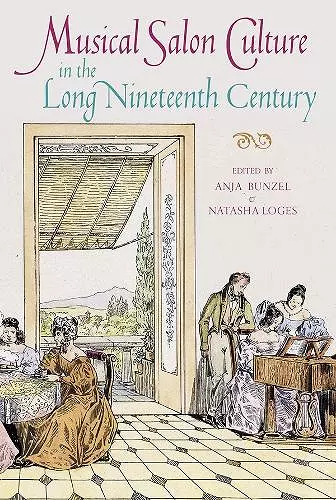 Musical Salon Culture
in the
Long Nineteenth Century

EDITED BY
ANJA BUNZEL
&
NATASHA LOGES